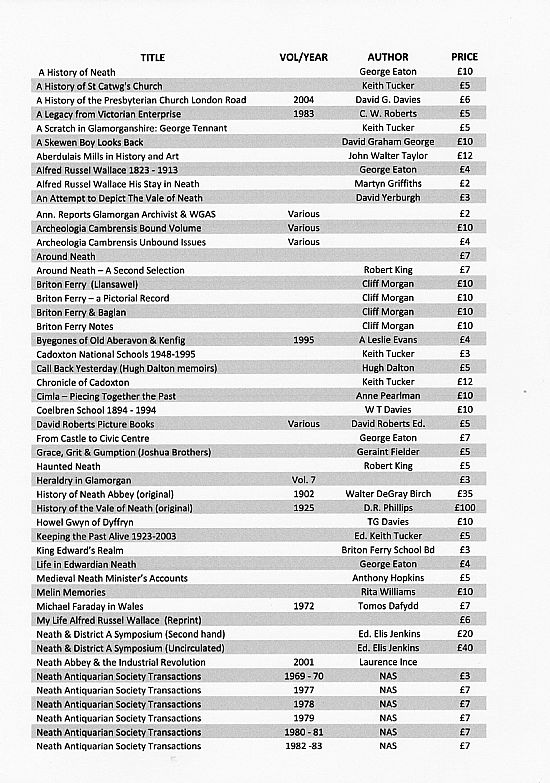 | TITLE | VOL/YEAR | AUTHOR | PRICE |
|---|---|---|---|
| A History of Neath | | George Eaton | £10 |
| A History of St Catwg's Church | | Keith Tucker | £5 |
| A History of the Presbyterian Church London Road | 2004 | David G. Davies | £6 |
| A Legacy from Victorian Enterprise | 1983 | C. W. Roberts | £5 |
| A Scratch in Glamorganshire: George Tennant | | Keith Tucker | £5 |
| A Skewen Boy Looks Back | | David Graham George | £10 |
| Aberdulais Mills in History and Art | | John Walter Taylor | £12 |
| Alfred Russel Wallace 1823 - 1913 | | George Eaton | £4 |
| Alfred Russel Wallace His Stay in Neath | | Martyn Griffiths | £2 |
| An Attempt to Depict The Vale of Neath | | David Yerburgh | £3 |
| Ann. Reports Glamorgan Archivist & WGAS | Various | | £2 |
| Archeologia Cambrensis Bound Volume | Various | | £10 |
| Archeologia Cambrensis Unbound Issues | Various | | £4 |
| Around Neath | | | £7 |
| Around Neath – A Second Selection | | Robert King | £7 |
| Briton Ferry (Llansawel) | | Cliff Morgan | £10 |
| Briton Ferry – a Pictorial Record | | Cliff Morgan | £10 |
| Briton Ferry & Baglan | | Cliff Morgan | £10 |
| Briton Ferry Notes | | Cliff Morgan | £10 |
| Byegones of Old Aberavon & Kenfig | 1995 | A Leslie Evans | £4 |
| Cadoxton National Schools 1948-1995 | | Keith Tucker | £3 |
| Call Back Yesterday (Hugh Dalton memoirs) | | Hugh Dalton | £5 |
| Chronicle of Cadoxton | | Keith Tucker | £12 |
| Cimla – Piecing Together the Past | | Anne Pearlman | £10 |
| Coelbren School 1894 - 1994 | | W T Davies | £10 |
| David Roberts Picture Books | Various | David Roberts Ed. | £5 |
| From Castle to Civic Centre | | George Eaton | £7 |
| Grace, Grit & Gumption (Joshua Brothers) | | Geraint Fielder | £5 |
| Haunted Neath | | Robert King | £5 |
| Heraldry in Glamorgan | Vol. 7 | | £3 |
| History of Neath Abbey (original) | 1902 | Walter DeGray Birch | £35 |
| History of the Vale of Neath (original) | 1925 | D.R. Phillips | £100 |
| Howel Gwyn of Dyffryn | | TG Davies | £10 |
| Keeping the Past Alive 1923-2003 | | Ed. Keith Tucker | £5 |
| King Edward's Realm | | Briton Ferry School Bd | £3 |
| Life in Edwardian Neath | | George Eaton | £4 |
| Medieval Neath Minister's Accounts | | Anthony Hopkins | £5 |
| Melin Memories | | Rita Williams | £10 |
| Michael Faraday in Wales | 1972 | Tomos Dafydd | £7 |
| My Life Alfred Russel Wallace (Reprint) | | | £6 |
| Neath & District A Symposium (Second hand) | | Ed. Elis Jenkins | £20 |
| Neath & District A Symposium (Uncirculated) | | Ed. Elis Jenkins | £40 |
| Neath Abbey & the Industrial Revolution | 2001 | Laurence Ince | |
| Neath Antiquarian Society Transactions | 1969 - 70 | NAS | £3 |
| Neath Antiquarian Society Transactions | 1977 | NAS | £7 |
| Neath Antiquarian Society Transactions | 1978 | NAS | £7 |
| Neath Antiquarian Society Transactions | 1979 | NAS | £7 |
| Neath Antiquarian Society Transactions | 1980 - 81 | NAS | £7 |
| Neath Antiquarian Society Transactions | 1982 -83 | NAS | £7 |